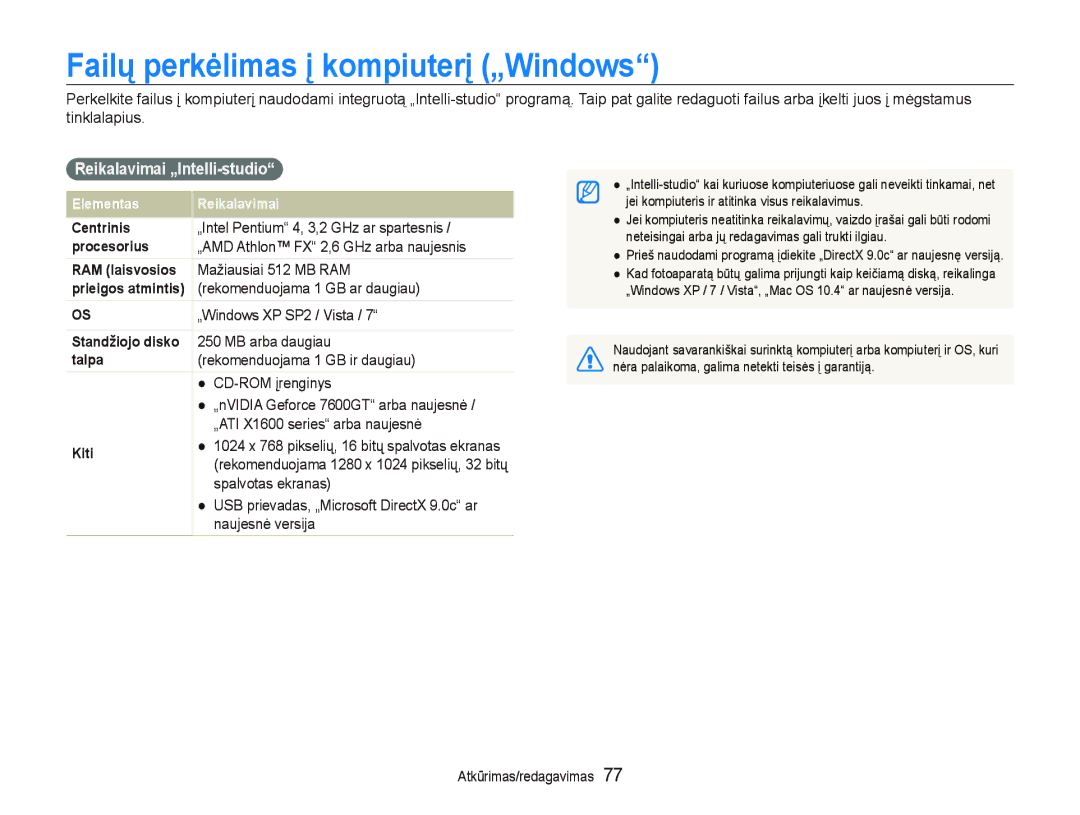 Failų perkėlimas į kompiuterį („Windows“)

Perkelkite failus į kompiuterį naudodami integruotą „Intelli-studio“ programą. Taip pat galite redaguoti failus arba įkelti juos į mėgstamus tinklalapius.

Reikalavimai „Intelli-studio“

| Elementas | Reikalavimai |
|---|---|
| Centrinis procesorius | „Intel Pentium“ 4, 3,2 GHz ar spartesnis / „AMD Athlon™ FX“ 2,6 GHz arba naujesnis |
| RAM (laisvosios prieigos atmintis) | Mažiausiai 512 MB RAM (rekomenduojama 1 GB ar daugiau) |
| OS | „Windows XP SP2 / Vista / 7“ |
| Standžiojo disko talpa | 250 MB arba daugiau (rekomenduojama 1 GB ir daugiau) |
| Kiti | ● CD-ROM įrenginys ● „nVIDIA Geforce 7600GT“ arba naujesnė / „ATI X1600 series“ arba naujesnė ● 1024 x 768 pikselių, 16 bitų spalvotas ekranas (rekomenduojama 1280 x 1024 pikselių, 32 bitų spalvotas ekranas) ● USB prievadas, „Microsoft DirectX 9.0c“ ar naujesnė versija |

● „Intelli-studio“ kai kuriuose kompiuteriuose gali neveikti tinkamai, net jei kompiuteris ir atitinka visus reikalavimus.
● Jei kompiuteris neatitinka reikalavimų, vaizdo įrašai gali būti rodomi neteisingai arba jų redagavimas gali trukti ilgiau.
● Prieš naudodami programą įdiekite „DirectX 9.0c“ ar naujesnę versiją.
● Kad fotoaparatą būtų galima prijungti kaip keičiamą diską, reikalinga „Windows XP / 7 / Vista“, „Mac OS 10.4“ ar naujesnė versija.

Naudojant savarankiškai surinktą kompiuterį arba kompiuterį ir OS, kuri nėra palaikoma, galima netekti teisės į garantiją.

Atkūrimas/redagavimas 77